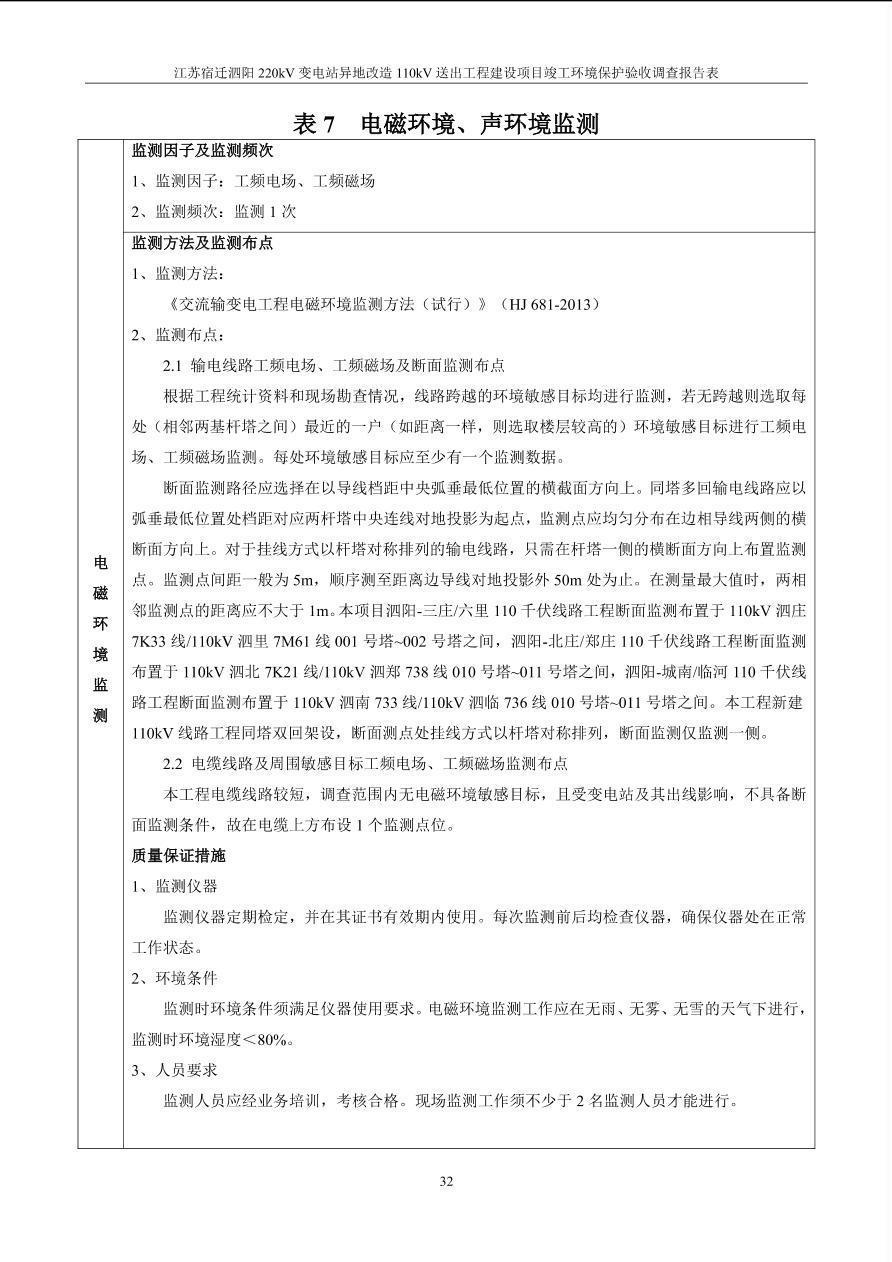 江苏宿迁泗阳 220kV 变电站异地改造 110kV 送出工程建设项目竣工环境保护验收调查报告表

表 7　电磁环境、声环境监测

电磁环境监测

监测因子及监测频次

1、监测因子：工频电场、工频磁场

2、监测频次：监测 1 次

监测方法及监测布点

1、监测方法：

《交流输变电工程电磁环境监测方法（试行）》（HJ 681-2013）

2、监测布点：

2.1 输电线路工频电场、工频磁场及断面监测布点

根据工程统计资料和现场勘查情况，线路跨越的环境敏感目标均进行监测，若无跨越则选取每处（相邻两基杆塔之间）最近的一户（如距离一样，则选取楼层较高的）环境敏感目标进行工频电场、工频磁场监测。每处环境敏感目标应至少有一个监测数据。

断面监测路径应选择在以导线档距中央弧垂最低位置的横截面方向上。同塔多回输电线路应以弧垂最低位置处档距对应两杆塔中央连线对地投影为起点，监测点应均匀分布在边相导线两侧的横断面方向上。对于挂线方式以杆塔对称排列的输电线路，只需在杆塔一侧的横断面方向上布置监测点。监测点间距一般为 5m，顺序测至距离边导线对地投影外 50m 处为止。在测量最大值时，两相邻监测点的距离应不大于 1m。本项目泗阳-三庄/六里 110 千伏线路工程断面监测布置于 110kV 泗庄 7K33 线/110kV 泗里 7M61 线 001 号塔~002 号塔之间，泗阳-北庄/郑庄 110 千伏线路工程断面监测布置于 110kV 泗北 7K21 线/110kV 泗郑 738 线 010 号塔~011 号塔之间，泗阳-城南/临河 110 千伏线路工程断面监测布置于 110kV 泗南 733 线/110kV 泗临 736 线 010 号塔~011 号塔之间。本工程新建 110kV 线路工程同塔双回架设，断面测点处挂线方式以杆塔对称排列，断面监测仅监测一侧。

2.2 电缆线路及周围敏感目标工频电场、工频磁场监测布点

本工程电缆线路较短，调查范围内无电磁环境敏感目标，且受变电站及其出线影响，不具备断面监测条件，故在电缆上方布设 1 个监测点位。

质量保证措施

1、监测仪器

监测仪器定期检定，并在其证书有效期内使用。每次监测前后均检查仪器，确保仪器处在正常工作状态。

2、环境条件

监测时环境条件须满足仪器使用要求。电磁环境监测工作应在无雨、无雾、无雪的天气下进行，监测时环境湿度＜80%。

3、人员要求

监测人员应经业务培训，考核合格。现场监测工作须不少于 2 名监测人员才能进行。

32